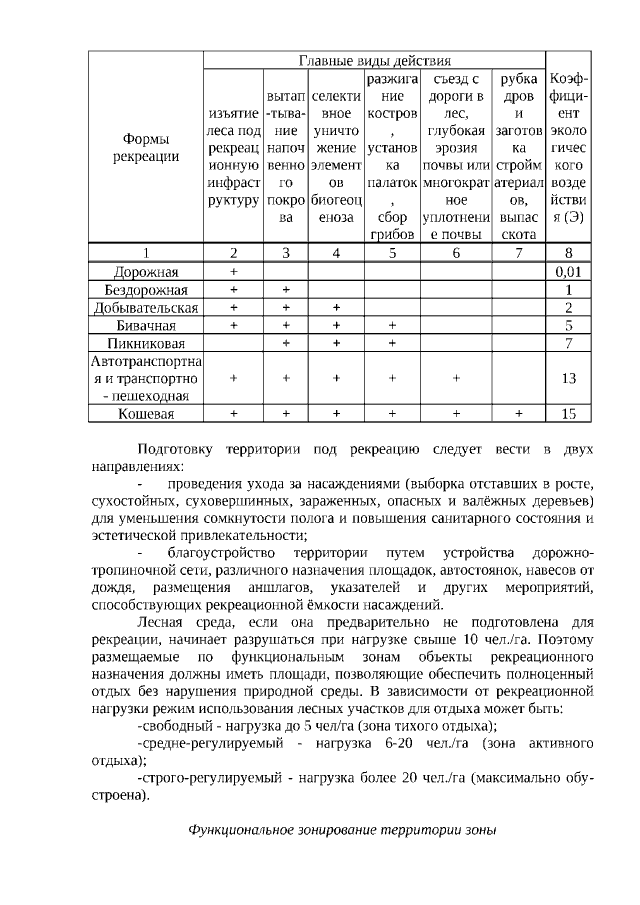 | Формы рекреации | Главные виды действия | | | | | | Коэффициент экологического воздействия (Э) |
|---|---|---|---|---|---|---|---|
| | изъятие леса под рекреационную инфраструктуру | вытаптывание напочвенного покрова | селективное уничтожение элементов биогеоценоза | разжигание костров, установка палаток, сбор грибов | съезд с дороги в лес, глубокая эрозия почвы или многократное уплотнение почвы | рубка дров и заготовка стройматериалов, выпас скота | |
| 1 | 2 | 3 | 4 | 5 | 6 | 7 | 8 |
| Дорожная | + | | | | | | 0,01 |
| Бездорожная | + | + | | | | | 1 |
| Добывательская | + | + | + | | | | 2 |
| Бивачная | + | + | + | + | | | 5 |
| Пикниковая | | + | + | + | | | 7 |
| Автотранспортная и транспортно - пешеходная | + | + | + | + | + | | 13 |
| Кошевая | + | + | + | + | + | + | 15 |

Подготовку территории под рекреацию следует вести в двух направлениях:

- проведения ухода за насаждениями (выборка отставших в росте, сухостойных, суховершинных, зараженных, опасных и валёжных деревьев) для уменьшения сомкнутости полога и повышения санитарного состояния и эстетической привлекательности;

- благоустройство территории путем устройства дорожно-тропиночной сети, различного назначения площадок, автостоянок, навесов от дождя, размещения аншлагов, указателей и других мероприятий, способствующих рекреационной ёмкости насаждений.

Лесная среда, если она предварительно не подготовлена для рекреации, начинает разрушаться при нагрузке свыше 10 чел./га. Поэтому размещаемые по функциональным зонам объекты рекреационного назначения должны иметь площади, позволяющие обеспечить полноценный отдых без нарушения природной среды. В зависимости от рекреационной нагрузки режим использования лесных участков для отдыха может быть:

-свободный - нагрузка до 5 чел/га (зона тихого отдыха);

-средне-регулируемый - нагрузка 6-20 чел./га (зона активного отдыха);

-строго-регулируемый - нагрузка более 20 чел./га (максимально обустроена).

Функциональное зонирование территории зоны